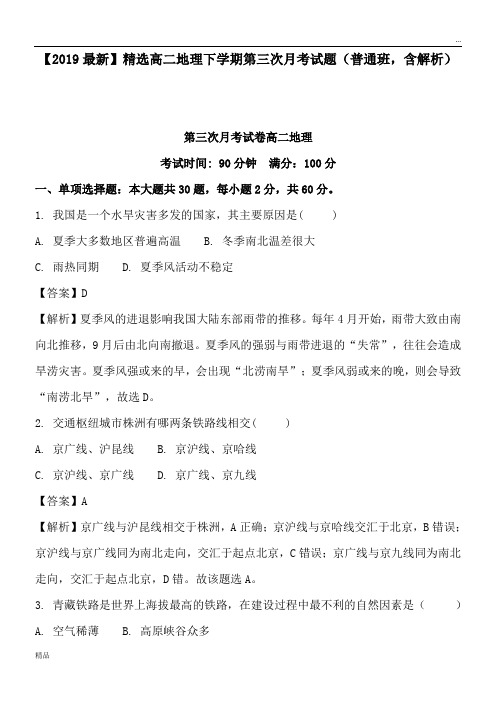 ...

【2019最新】精选高二地理下学期第三次月考试题（普通班，含解析）

第三次月考试卷高二地理

考试时间：90分钟　满分：100分

一、单项选择题：本大题共30题，每小题2分，共60分。

1. 我国是一个水旱灾害多发的国家，其主要原因是(　　)

A. 夏季大多数地区普遍高温　　B. 冬季南北温差很大

C. 雨热同期　　D. 夏季风活动不稳定

【答案】D

【解析】夏季风的进退影响我国大陆东部雨带的推移。每年4月开始，雨带大致由南向北推移，9月后由北向南撤退。夏季风的强弱与雨带进退的“失常”，往往会造成旱涝灾害。夏季风强或来的早，会出现“北涝南旱”；夏季风弱或来的晚，则会导致“南涝北旱”，故选D。

2. 交通枢纽城市株洲有哪两条铁路线相交(　　)

A. 京广线、沪昆线　　B. 京沪线、京哈线

C. 京沪线、京广线　　D. 京广线、京九线

【答案】A

【解析】京广线与沪昆线相交于株洲，A正确；京沪线与京哈线交汇于北京，B错误；京沪线与京广线同为南北走向，交汇于起点北京，C错误；京广线与京九线同为南北走向，交汇于起点北京，D错。故该题选A。

3. 青藏铁路是世界上海拔最高的铁路，在建设过程中最不利的自然因素是（　　）

A. 空气稀薄　　B. 高原峡谷众多

精品